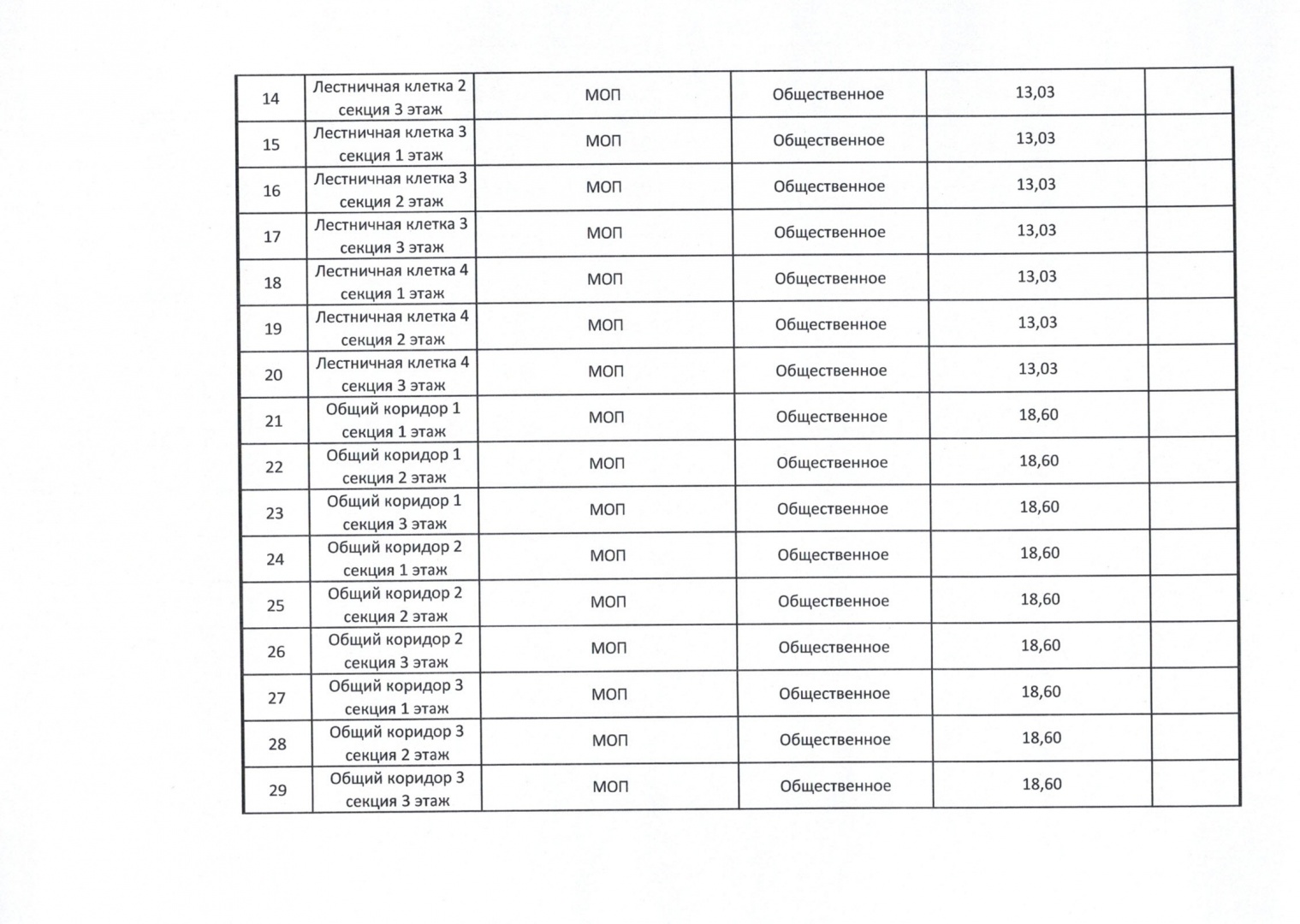 | 14 | Лестничная клетка 2 секция 3 этаж | МОП | Общественное | 13,03 | |
|---|---|---|---|---|---|
| 15 | Лестничная клетка 3 секция 1 этаж | МОП | Общественное | 13,03 | |
| 16 | Лестничная клетка 3 секция 2 этаж | МОП | Общественное | 13,03 | |
| 17 | Лестничная клетка 3 секция 3 этаж | МОП | Общественное | 13,03 | |
| 18 | Лестничная клетка 4 секция 1 этаж | МОП | Общественное | 13,03 | |
| 19 | Лестничная клетка 4 секция 2 этаж | МОП | Общественное | 13,03 | |
| 20 | Лестничная клетка 4 секция 3 этаж | МОП | Общественное | 13,03 | |
| 21 | Общий коридор 1 секция 1 этаж | МОП | Общественное | 18,60 | |
| 22 | Общий коридор 1 секция 2 этаж | МОП | Общественное | 18,60 | |
| 23 | Общий коридор 1 секция 3 этаж | МОП | Общественное | 18,60 | |
| 24 | Общий коридор 2 секция 1 этаж | МОП | Общественное | 18,60 | |
| 25 | Общий коридор 2 секция 2 этаж | МОП | Общественное | 18,60 | |
| 26 | Общий коридор 2 секция 3 этаж | МОП | Общественное | 18,60 | |
| 27 | Общий коридор 3 секция 1 этаж | МОП | Общественное | 18,60 | |
| 28 | Общий коридор 3 секция 2 этаж | МОП | Общественное | 18,60 | |
| 29 | Общий коридор 3 секция 3 этаж | МОП | Общественное | 18,60 | |